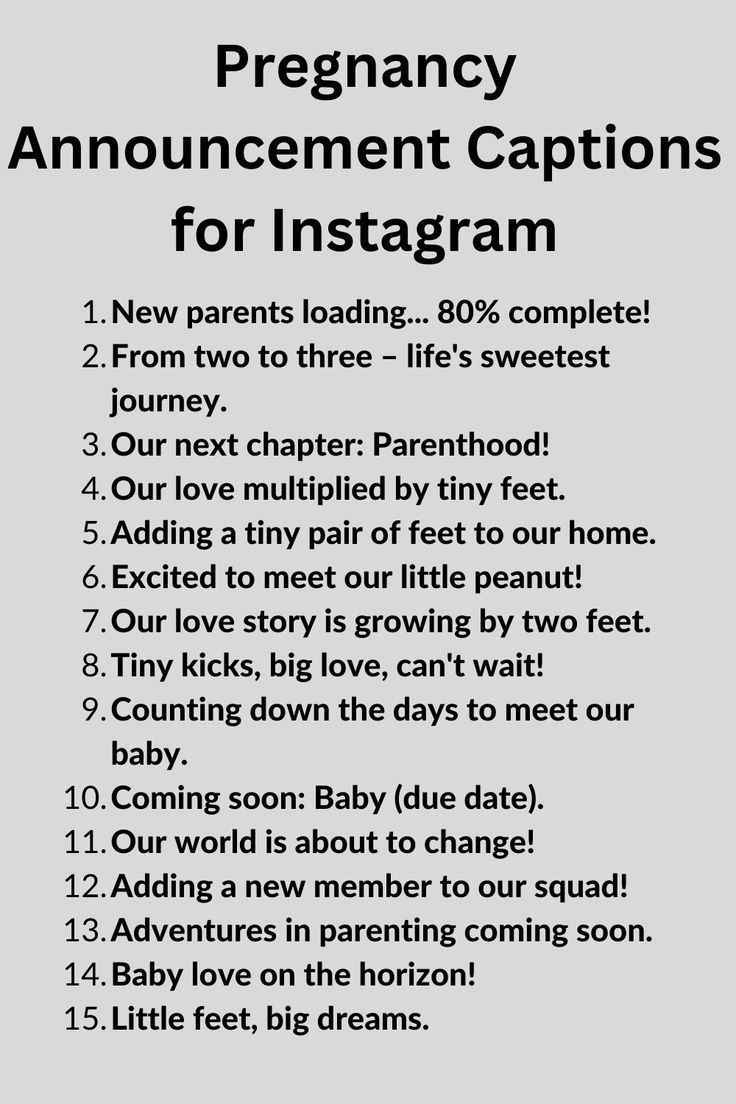 Pregnancy Announcement Captions for Instagram

1. New parents loading... 80% complete!
2. From two to three – life's sweetest journey.
3. Our next chapter: Parenthood!
4. Our love multiplied by tiny feet.
5. Adding a tiny pair of feet to our home.
6. Excited to meet our little peanut!
7. Our love story is growing by two feet.
8. Tiny kicks, big love, can't wait!
9. Counting down the days to meet our baby.
10. Coming soon: Baby (due date).
11. Our world is about to change!
12. Adding a new member to our squad!
13. Adventures in parenting coming soon.
14. Baby love on the horizon!
15. Little feet, big dreams.